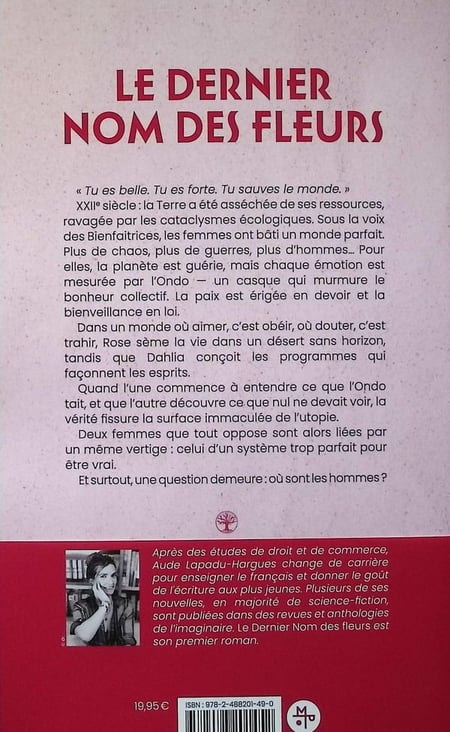 LE DERNIER NOM DES FLEURS

« Tu es belle. Tu es forte. Tu sauves le monde. »

XXIIe siècle : la Terre a été asséchée de ses ressources, ravagée par les cataclysmes écologiques. Sous la voix des Bienfaitrices, les femmes ont bâti un monde parfait. Plus de chaos, plus de guerres, plus d'hommes... Pour elles, la planète est guérie, mais chaque émotion est mesurée par l'Ondo — un casque qui murmure le bonheur collectif. La paix est érigée en devoir et la bienveillance en loi.

Dans un monde où aimer, c'est obéir, où douter, c'est trahir, Rose sème la vie dans un désert sans horizon, tandis que Dahlia conçoit les programmes qui façonnent les esprits.

Quand l'une commence à entendre ce que l'Ondo tait, et que l'autre découvre ce que nul ne devait voir, la vérité fissure la surface immaculée de l'utopie.

Deux femmes que tout oppose sont alors liées par un même vertige : celui d'un système trop parfait pour être vrai.

Et surtout, une question demeure : où sont les hommes ?

Après des études de droit et de commerce, Aude Lapadu-Hargues change de carrière pour enseigner le français et donner le goût de l'écriture aux plus jeunes. Plusieurs de ses nouvelles, en majorité de science-fiction, sont publiées dans des revues et anthologies de l'imaginaire. Le Dernier Nom des fleurs est son premier roman.

19,95 €

ISBN : 978-2-488201-49-0